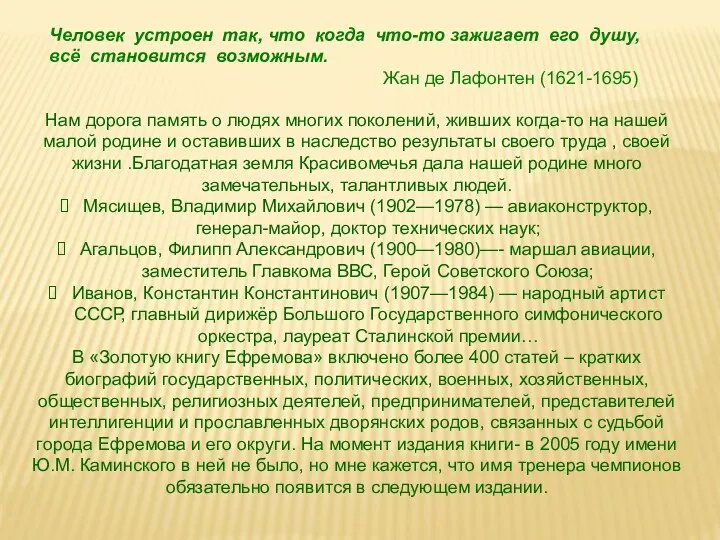 Человек устроен так, что когда что-то зажигает его душу, всё становится возможным.

Жан де Лафонтен (1621-1695)

Нам дорога память о людях многих поколений, живших когда-то на нашей малой родине и оставивших в наследство результаты своего труда , своей жизни .Благодатная земля Красивомечья дала нашей родине много замечательных, талантливых людей.

Мясищев, Владимир Михайлович (1902—1978) — авиаконструктор, генерал-майор, доктор технических наук;

Агальцов, Филипп Александрович (1900—1980)—- маршал авиации, заместитель Главкома ВВС, Герой Советского Союза;

Иванов, Константин Константинович (1907—1984) — народный артист СССР, главный дирижёр Большого Государственного симфонического оркестра, лауреат Сталинской премии…

В «Золотую книгу Ефремова» включено более 400 статей – кратких биографий государственных, политических, военных, хозяйственных, общественных, религиозных деятелей, предпринимателей, представителей интеллигенции и прославленных дворянских родов, связанных с судьбой города Ефремова и его округи. На момент издания книги- в 2005 году имени Ю.М. Каминского в ней не было, но мне кажется, что имя тренера чемпионов обязательно появится в следующем издании.